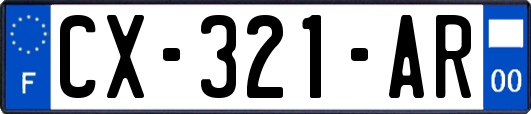 F
CX-321-AR
00